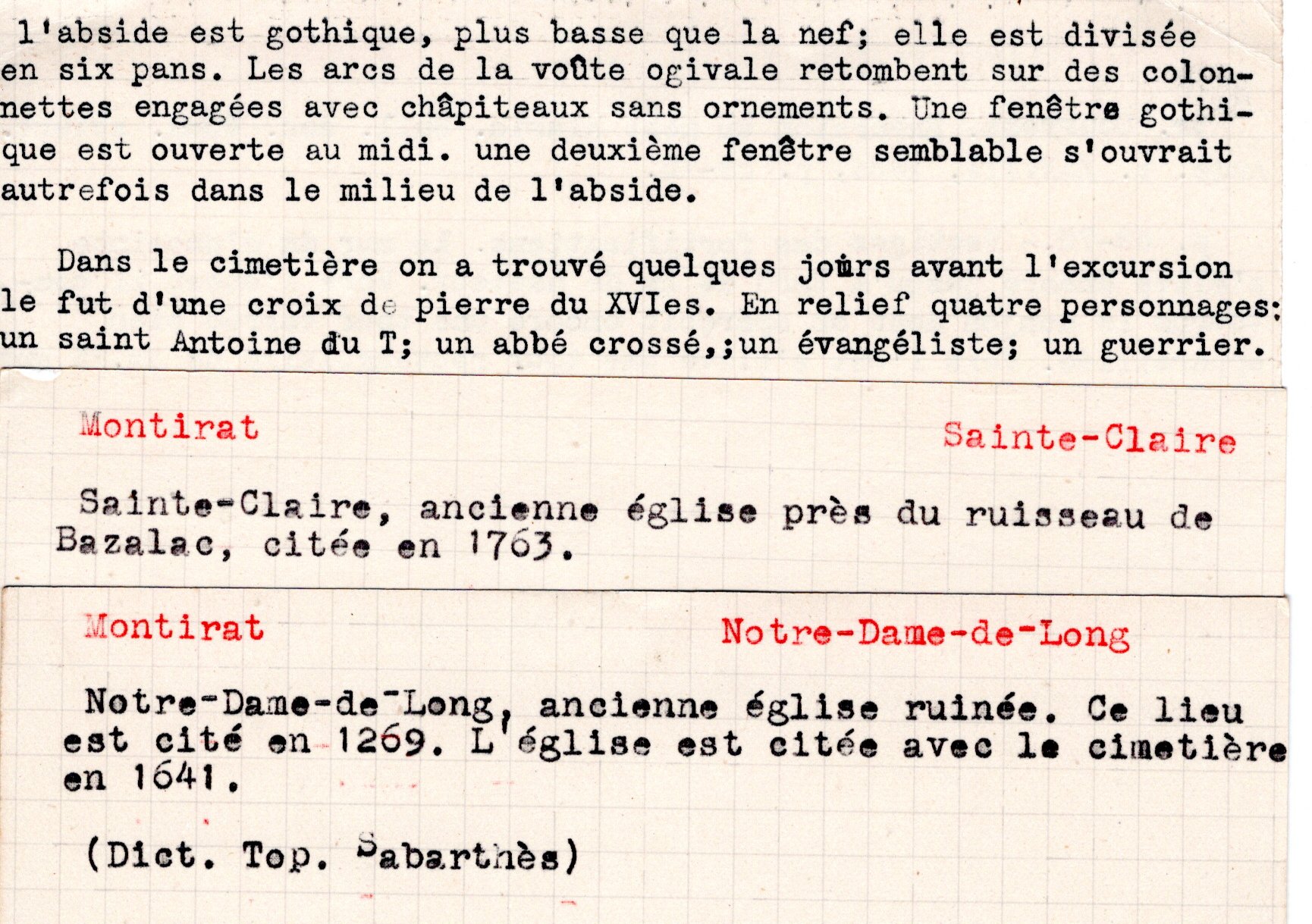 l'abside est gothique, plus basse que la nef; elle est divisée en six pans. Les arcs de la voûte ogivale retombent sur des colonnettes engagées avec châpiteaux sans ornements. Une fenêtre gothique est ouverte au midi. une deuxième fenêtre semblable s'ouvrait autrefois dans le milieu de l'abside.

Dans le cimetière on a trouvé quelques jours avant l'excursion le fut d'une croix de pierre du XVIes. En relief quatre personnages: un saint Antoine du T; un abbé crossé,;un évangéliste; un guerrier.

Montirat

Sainte-Claire

Sainte-Claire, ancienne église près du ruisseau de Bazalac, citée en 1763.

Montirat

Notre-Dame-de-Long

Notre-Dame-de-Long, ancienne église ruinée. Ce lieu est cité en 1269. L'église est citée avec le cimetière en 1641.

(Dict. Top. Sabarthès)